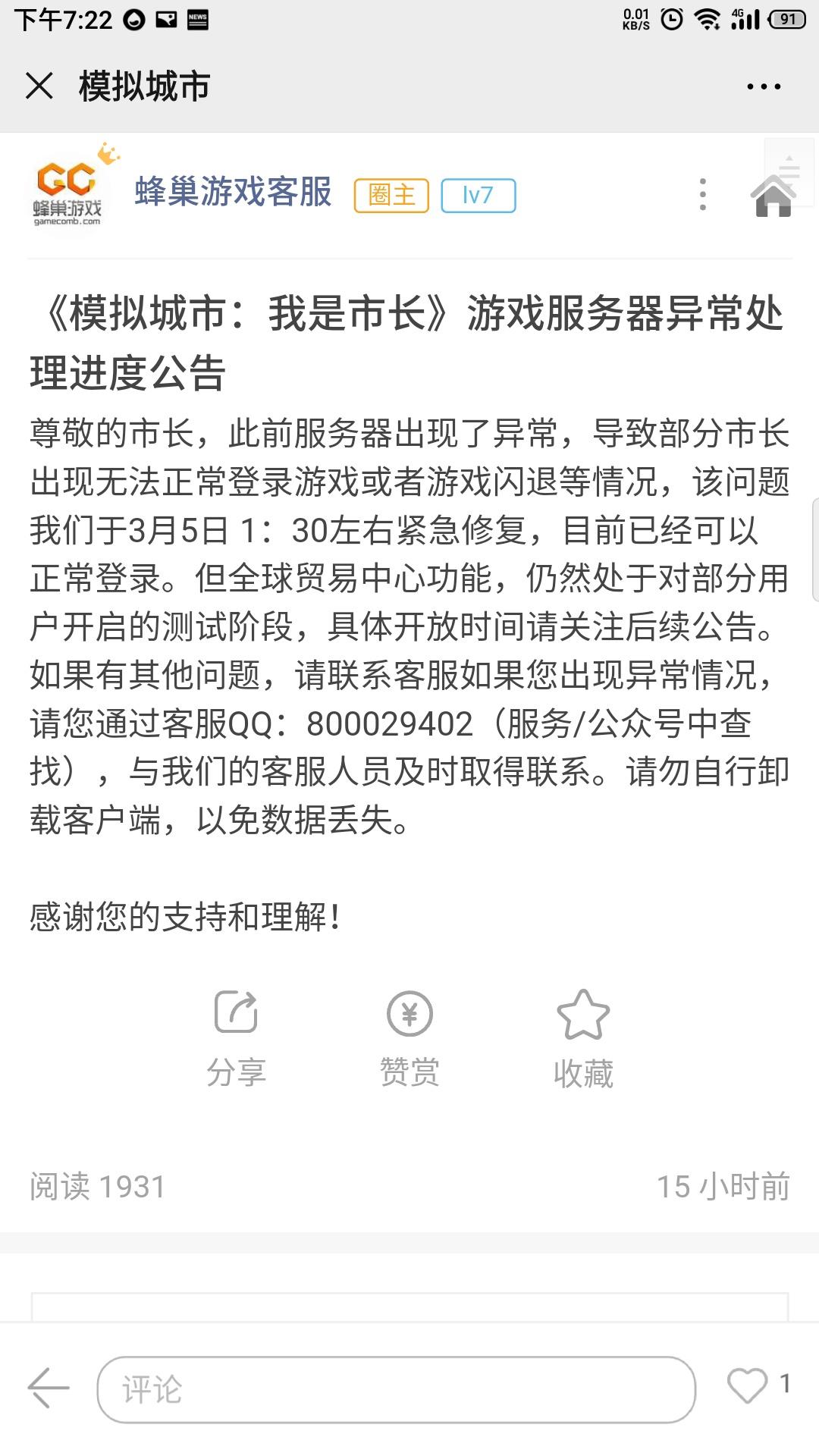 下午7:22 NEWS 0.01 KB/S 4G 91

模拟城市

GC 蜂巢游戏 gamecomb.com

蜂巢游戏客服 圈主 lv7

《模拟城市：我是市长》游戏服务器异常处理进度公告

尊敬的市长，此前服务器出现了异常，导致部分市长出现无法正常登录游戏或者游戏闪退等情况，该问题我们于3月5日 1：30左右紧急修复，目前已经可以正常登录。但全球贸易中心功能，仍然处于对部分用户开启的测试阶段，具体开放时间请关注后续公告。如果有其他问题，请联系客服如果您出现异常情况，请您通过客服QQ：800029402（服务/公众号中查找），与我们的客服人员及时取得联系。请勿自行卸载客户端，以免数据丢失。

感谢您的支持和理解！

分享 赞赏 收藏

阅读 1931 15 小时前

评论 1